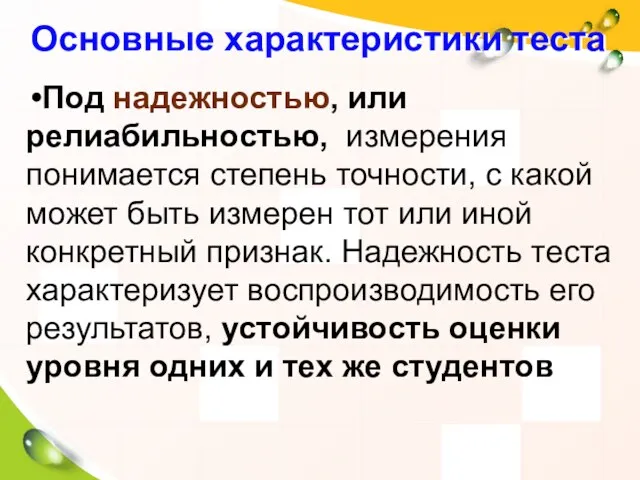 Основные характеристики теста

•Под надежностью, или релиабильностью, измерения понимается степень точности, с какой может быть измерен тот или иной конкретный признак. Надежность теста характеризует воспроизводимость его результатов, устойчивость оценки уровня одних и тех же студентов